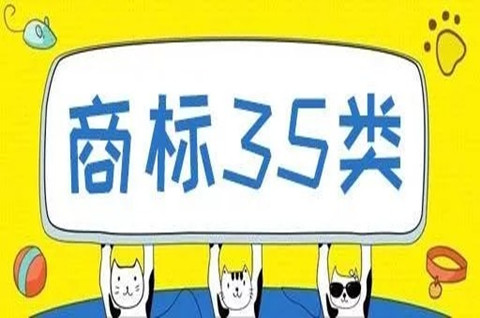 商标35类